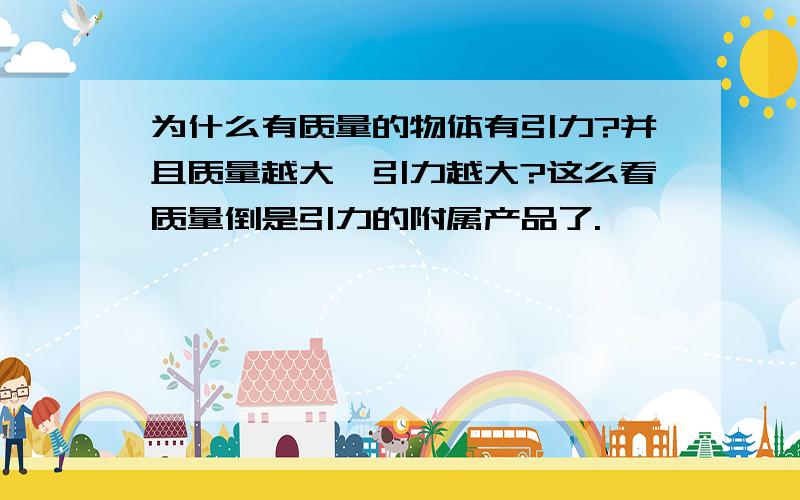 为什么有质量的物体有引力?并且质量越大,引力越大?这么看质量倒是引力的附属产品了.